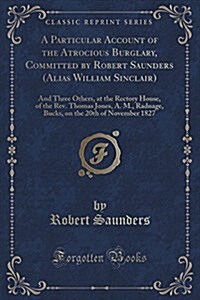 CLASSIC REPRINT SERIES

A Particular Account of the Atrocious Burglary, Committed by Robert Saunders (Alias William Sinclair)

And Three Others, at the Rectory House, of the Rev. Thomas Jones, A. M., Radnage, Bucks, on the 20th of November 1827

F

by
Robert Saunders

Forgotten Books